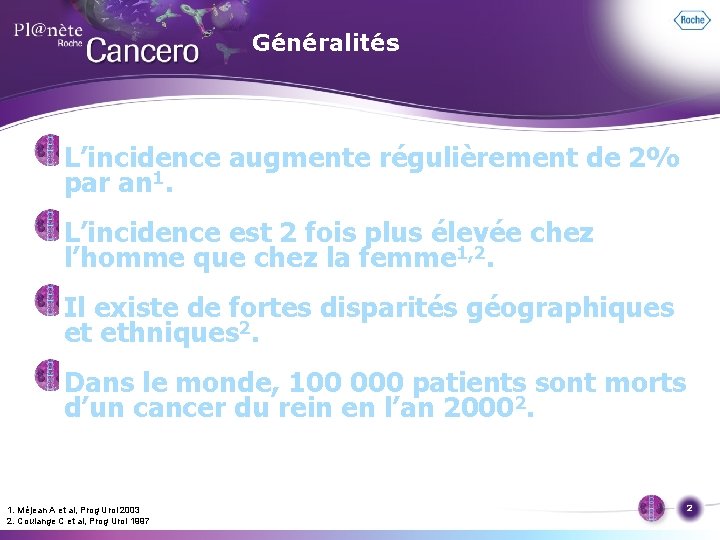 Pl@nète Roche Cancero

Généralités

Roche

L'incidence augmente régulièrement de 2% par an$^{1}$.

L'incidence est 2 fois plus élevée chez l'homme que chez la femme$^{1,2}$.

Il existe de fortes disparités géographiques et ethniques$^{2}$.

Dans le monde, 100 000 patients sont morts d'un cancer du rein en l'an 2000$^{2}$.

1. Méjean A et al, Prog Urol 2003
2. Coulange C et al, Prog Urol 1997

2